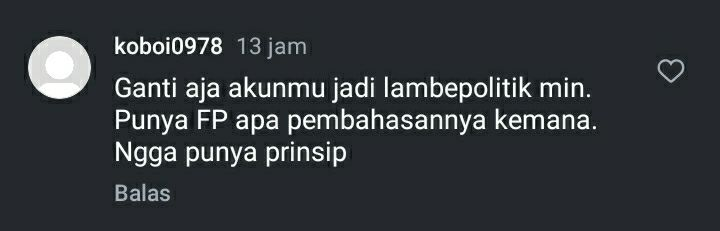 koboi0978 13 jam

Ganti aja akunmu jadi lambepolitik min. Punya FP apa pembahasannya kemana. Ngga punya prinsip

Balas